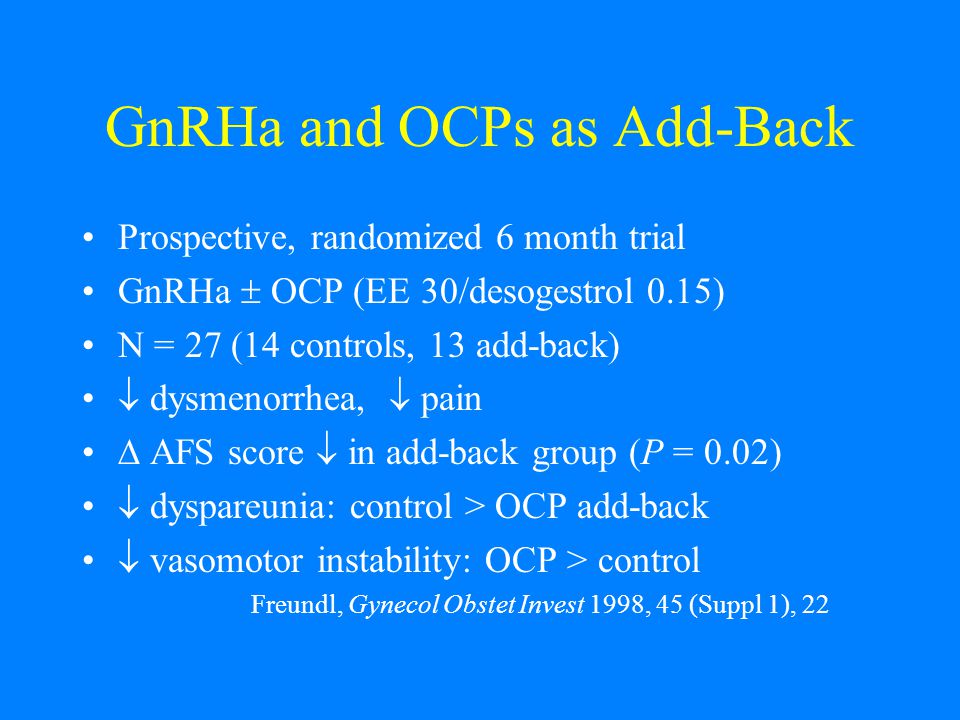 GnRHa and OCPs as Add-Back

• Prospective, randomized 6 month trial
• GnRHa $\pm$ OCP (EE 30/desogestrol 0.15)
• N = 27 (14 controls, 13 add-back)
• $\downarrow$ dysmenorrhea, $\downarrow$ pain
• $\Delta$ AFS score $\downarrow$ in add-back group ($P$ = 0.02)
• $\downarrow$ dyspareunia: control > OCP add-back
• $\downarrow$ vasomotor instability: OCP > control

Freundl, Gynecol Obstet Invest 1998, 45 (Suppl 1), 22